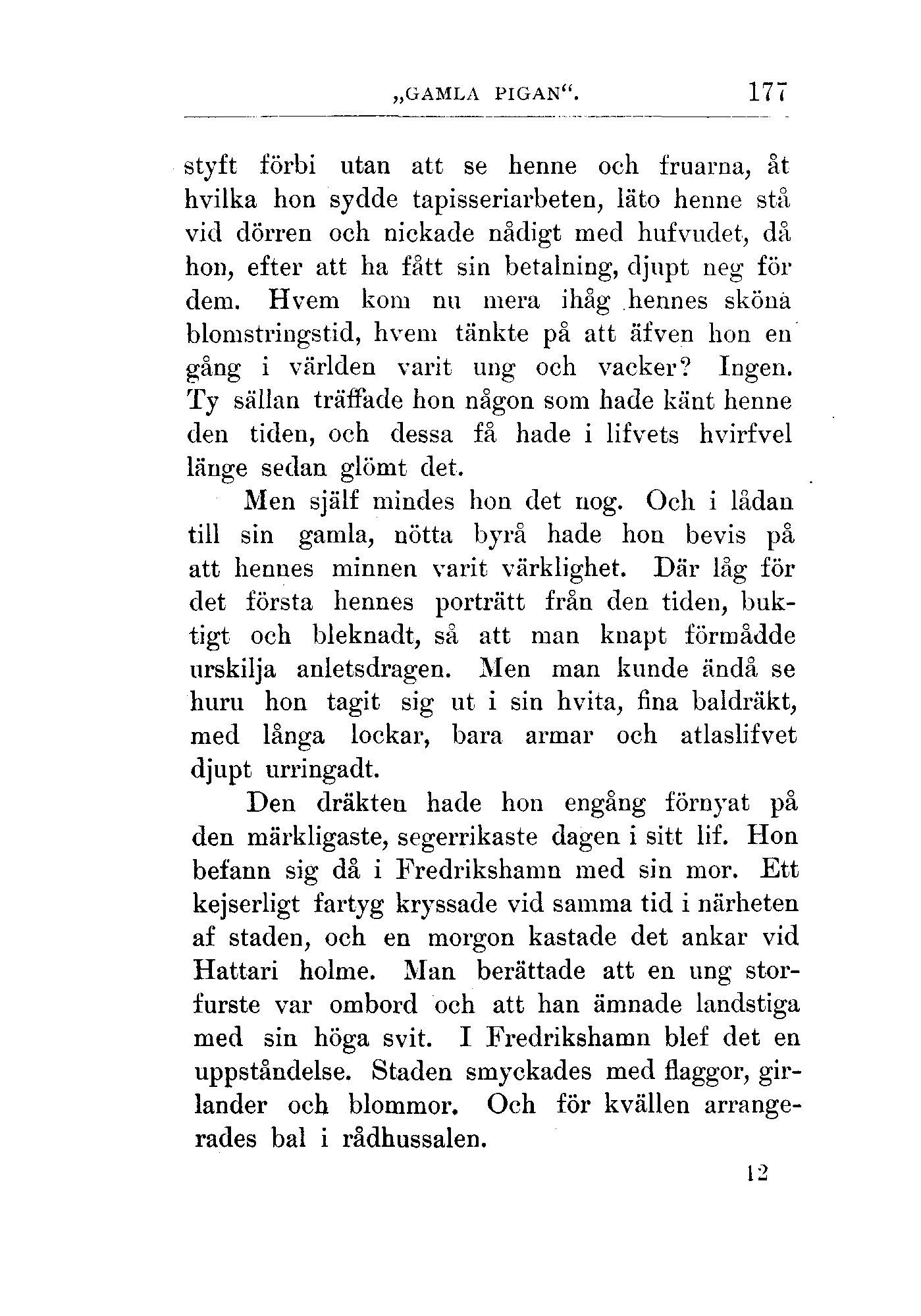 „GAMLA PIGAN“. 177

styft förbi utan att se henne och fruarna, åt hvilka hon sydde tapisseriarbeten, läto henne stå vid dörren och nickade nådigt med hufvudet, då hon, efter att ha fått sin betalning, djupt neg för dem. Hvem kom nu mera ihåg hennes sköna blomstringstid, hvem tänkte på att äfven hon en gång i världen varit ung och vacker? Ingen. Ty sällan träffade hon någon som hade känt henne den tiden, och dessa få hade i lifvets hvirfvel länge sedan glömt det.

Men själf mindes hon det nog. Och i lådan till sin gamla, nötta byrå hade hon bevis på att hennes minnen varit värklighet. Där låg för det första hennes porträtt från den tiden, buktigt och bleknadt, så att man knapt förmådde urskilja anletsdragen. Men man kunde ändå se huru hon tagit sig ut i sin hvita, fina baldräkt, med långa lockar, bara armar och atlaslifvet djupt urringadt.

Den dräkten hade hon engång förnyat på den märkligaste, segerrikaste dagen i sitt lif. Hon befann sig då i Fredrikshamn med sin mor. Ett kejserligt fartyg kryssade vid samma tid i närheten af staden, och en morgon kastade det ankar vid Hattari holme. Man berättade att en ung storfurste var ombord och att han ämnade landstiga med sin höga svit. I Fredrikshamn blef det en uppståndelse. Staden smyckades med flaggor, girlander och blommor. Och för kvällen arrangerades bal i rådhussalen.

12